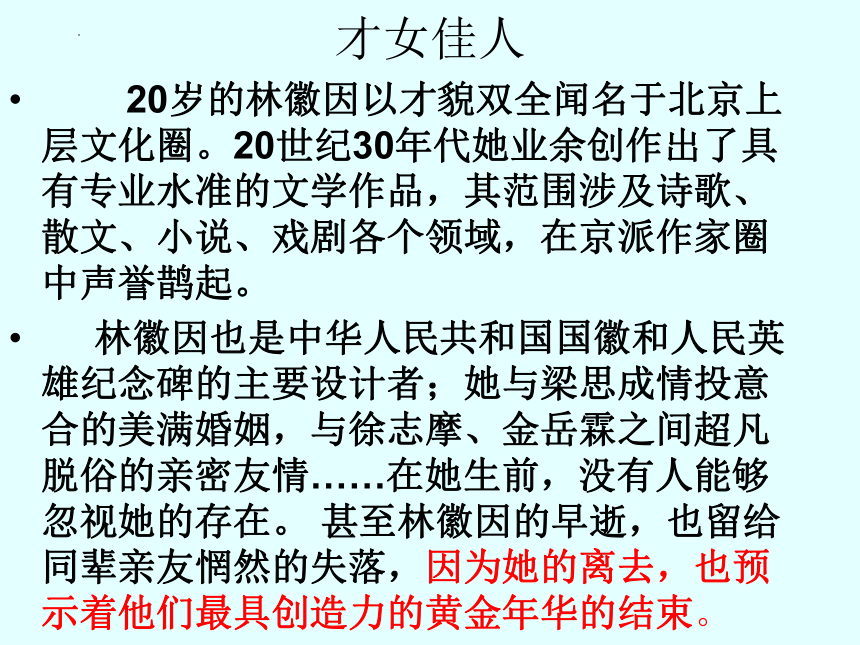 才女佳人

• 20岁的林徽因以才貌双全闻名于北京上层文化圈。20世纪30年代她业余创作出了具有专业水准的文学作品，其范围涉及诗歌、散文、小说、戏剧各个领域，在京派作家圈中声誉鹊起。

• 林徽因也是中华人民共和国国徽和人民英雄纪念碑的主要设计者；她与梁思成情投意合的美满婚姻，与徐志摩、金岳霖之间超凡脱俗的亲密友情……在她生前，没有人能够忽视她的存在。 甚至林徽因的早逝，也留给同辈亲友惘然的失落，因为她的离去，也预示着他们最具创造力的黄金年华的结束。